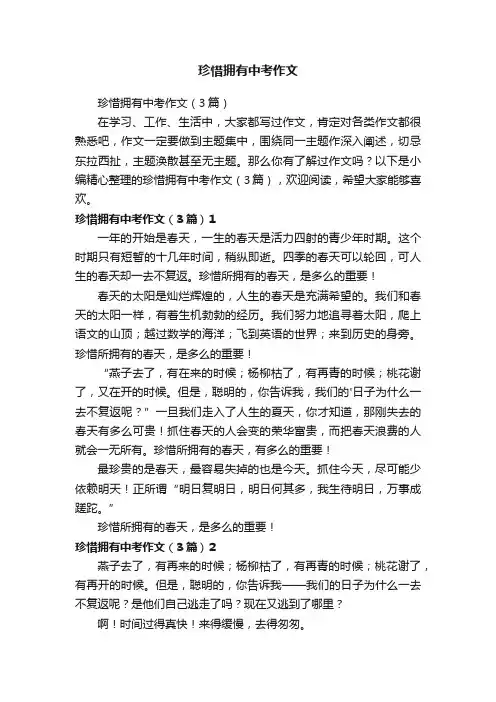 珍惜拥有中考作文

珍惜拥有中考作文（3篇）

在学习、工作、生活中，大家都写过作文，肯定对各类作文都很熟悉吧，作文一定要做到主题集中，围绕同一主题作深入阐述，切忌东拉西扯，主题涣散甚至无主题。那么你有了解过作文吗？以下是小编精心整理的珍惜拥有中考作文（3篇），欢迎阅读，希望大家能够喜欢。

珍惜拥有中考作文（3篇）1

一年的开始是春天，一生的春天是活力四射的青少年时期。这个时期只有短暂的十几年时间，稍纵即逝。四季的春天可以轮回，可人生的春天却一去不复返。珍惜所拥有的春天，是多么的重要！

春天的太阳是灿烂辉煌的，人生的春天是充满希望的。我们和春天的太阳一样，有着生机勃勃的经历。我们努力地追寻着太阳，爬上语文的山顶；越过数学的海洋；飞到英语的世界；来到历史的身旁。珍惜所拥有的春天，是多么的重要！

“燕子去了，有在来的时候；杨柳枯了，有再青的时候；桃花谢了，又在开的时候。但是，聪明的，你告诉我，我们的'日子为什么一去不复返呢？”一旦我们走入了人生的夏天，你才知道，那刚失去的春天有多么可贵！抓住春天的人会变的荣华富贵，而把春天浪费的人就会一无所有。珍惜所拥有的春天，有多么的重要！

最珍贵的是春天，最容易失掉的也是今天。抓住今天，尽可能少依赖明天！正所谓“明日复明日，明日何其多，我生待明日，万事成蹉跎。”

珍惜所拥有的春天，是多么的重要！

珍惜拥有中考作文（3篇）2

燕子去了，有再来的时候；杨柳枯了，有再青的时候；桃花谢了，有再开的时候。但是，聪明的，你告诉我——我们的日子为什么一去不复返呢？是他们自己逃走了吗？现在又逃到了哪里？

啊！时间过得真快！来得缓慢，去得匆匆。